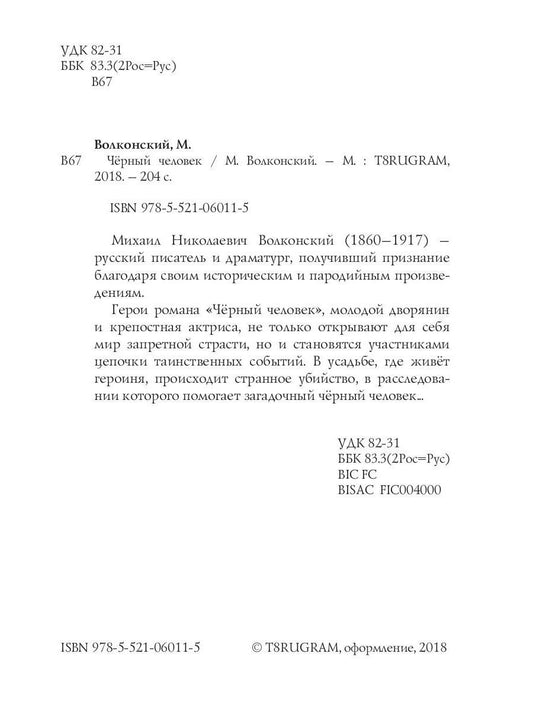 УДК 82-31
ББК 83.3(2Рос=Рус)
В67

Волконский, М.
В67 Чёрный человек / М. Волконский. – М. : T8RUGRAM, 2018. – 204 с.

ISBN 978-5-521-06011-5

Михаил Николаевич Волконский (1860–1917) – русский писатель и драматург, получивший признание благодаря своим историческим и пародийным произведениям.

Герои романа «Чёрный человек», молодой дворянин и крепостная актриса, не только открывают для себя мир запретной страсти, но и становятся участниками цепочки таинственных событий. В усадьбе, где живёт героиня, происходит странное убийство, в расследовании которого помогает загадочный чёрный человек...

УДК 82-31
ББК 83.3(2Рос=Рус)
BIC FC
BISAC FIC004000

ISBN 978-5-521-06011-5 © T8RUGRAM, оформление, 2018